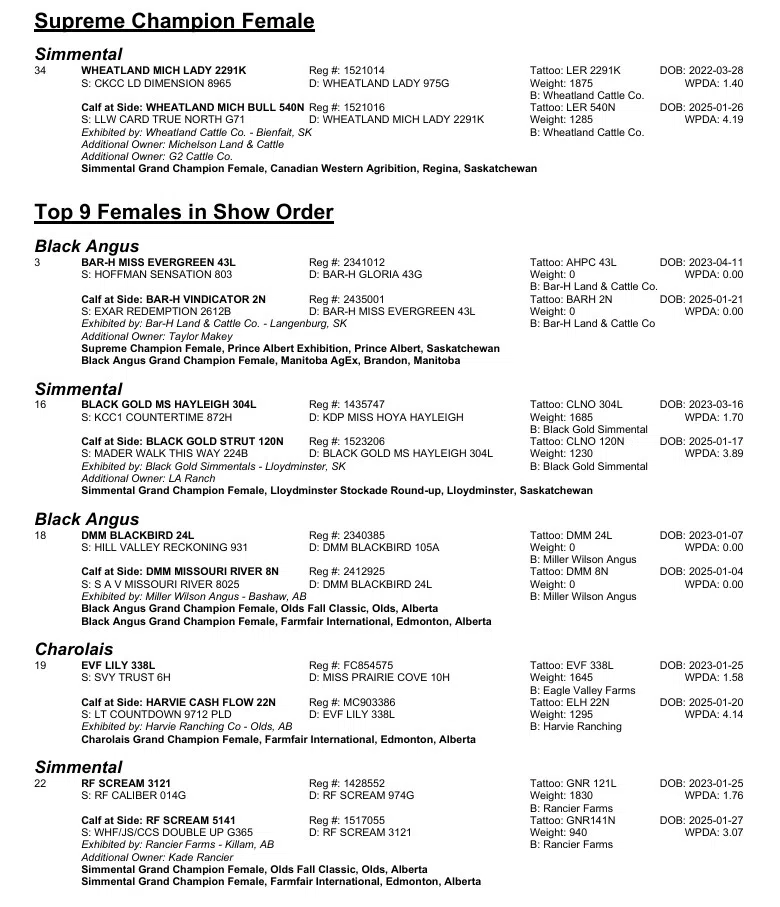 Supreme Champion Female

Simmental

34 WHEATLAND MICH LADY 2291K Reg #: 1521014 Tattoo: LER 2291K DOB: 2022-03-28
S: CKCC LD DIMENSION 8965 D: WHEATLAND LADY 975G Weight: 1875 WPDA: 1.40
B: Wheatland Cattle Co.
Calf at Side: WHEATLAND MICH BULL 540N Reg #: 1521016 Tattoo: LER 540N DOB: 2025-01-26
S: LLW CARD TRUE NORTH G71 D: WHEATLAND MICH LADY 2291K Weight: 1285 WPDA: 4.19
Exhibited by: Wheatland Cattle Co. - Bienfait, SK B: Wheatland Cattle Co.
Additional Owner: Michelson Land & Cattle
Additional Owner: G2 Cattle Co.
Simmental Grand Champion Female, Canadian Western Agribition, Regina, Saskatchewan

Top 9 Females in Show Order

Black Angus

3 BAR-H MISS EVERGREEN 43L Reg #: 2341012 Tattoo: AHPC 43L DOB: 2023-04-11
S: HOFFMAN SENSATION 803 D: BAR-H GLORIA 43G Weight: 0 WPDA: 0.00
B: Bar-H Land & Cattle Co.
Calf at Side: BAR-H VINDICATOR 2N Reg #: 2435001 Tattoo: BARH 2N DOB: 2025-01-21
S: EXAR REDEMPTION 2612B D: BAR-H MISS EVERGREEN 43L Weight: 0 WPDA: 0.00
Exhibited by: Bar-H Land & Cattle Co. - Langenburg, SK B: Bar-H Land & Cattle Co
Additional Owner: Taylor Makey
Supreme Champion Female, Prince Albert Exhibition, Prince Albert, Saskatchewan
Black Angus Grand Champion Female, Manitoba AgEx, Brandon, Manitoba

Simmental

16 BLACK GOLD MS HAYLEIGH 304L Reg #: 1435747 Tattoo: CLNO 304L DOB: 2023-03-16
S: KCC1 COUNTERTIME 872H D: KDP MISS HOYA HAYLEIGH Weight: 1685 WPDA: 1.70
B: Black Gold Simmental
Calf at Side: BLACK GOLD STRUT 120N Reg #: 1523206 Tattoo: CLNO 120N DOB: 2025-01-17
S: MADER WALK THIS WAY 224B D: BLACK GOLD MS HAYLEIGH 304L Weight: 1230 WPDA: 3.89
Exhibited by: Black Gold Simmentals - Lloydminster, SK B: Black Gold Simmental
Additional Owner: LA Ranch
Simmental Grand Champion Female, Lloydminster Stockade Round-up, Lloydminster, Saskatchewan

Black Angus

18 DMM BLACKBIRD 24L Reg #: 2340385 Tattoo: DMM 24L DOB: 2023-01-07
S: HILL VALLEY RECKONING 931 D: DMM BLACKBIRD 105A Weight: 0 WPDA: 0.00
B: Miller Wilson Angus
Calf at Side: DMM MISSOURI RIVER 8N Reg #: 2412925 Tattoo: DMM 8N DOB: 2025-01-04
S: S A V MISSOURI RIVER 8025 D: DMM BLACKBIRD 24L Weight: 0 WPDA: 0.00
Exhibited by: Miller Wilson Angus - Bashaw, AB B: Miller Wilson Angus
Black Angus Grand Champion Female, Olds Fall Classic, Olds, Alberta
Black Angus Grand Champion Female, Farmfair International, Edmonton, Alberta

Charolais

19 EVF LILY 338L Reg #: FC854575 Tattoo: EVF 338L DOB: 2023-01-25
S: SVY TRUST 6H D: MISS PRAIRIE COVE 10H Weight: 1645 WPDA: 1.58
B: Eagle Valley Farms
Calf at Side: HARVIE CASH FLOW 22N Reg #: MC903386 Tattoo: ELH 22N DOB: 2025-01-20
S: LT COUNTDOWN 9712 PLD D: EVF LILY 338L Weight: 1295 WPDA: 4.14
Exhibited by: Harvie Ranching Co - Olds, AB B: Harvie Ranching
Charolais Grand Champion Female, Farmfair International, Edmonton, Alberta

Simmental

22 RF SCREAM 3121 Reg #: 1428552 Tattoo: GNR 121L DOB: 2023-01-25
S: RF CALIBER 014G D: RF SCREAM 974G Weight: 1830 WPDA: 1.76
B: Rancier Farms
Calf at Side: RF SCREAM 5141 Reg #: 1517055 Tattoo: GNR141N DOB: 2025-01-27
S: WHF/JS/CCS DOUBLE UP G365 D: RF SCREAM 3121 Weight: 940 WPDA: 3.07
Exhibited by: Rancier Farms - Killam, AB B: Rancier Farms
Additional Owner: Kade Rancier
Simmental Grand Champion Female, Olds Fall Classic, Olds, Alberta
Simmental Grand Champion Female, Farmfair International, Edmonton, Alberta